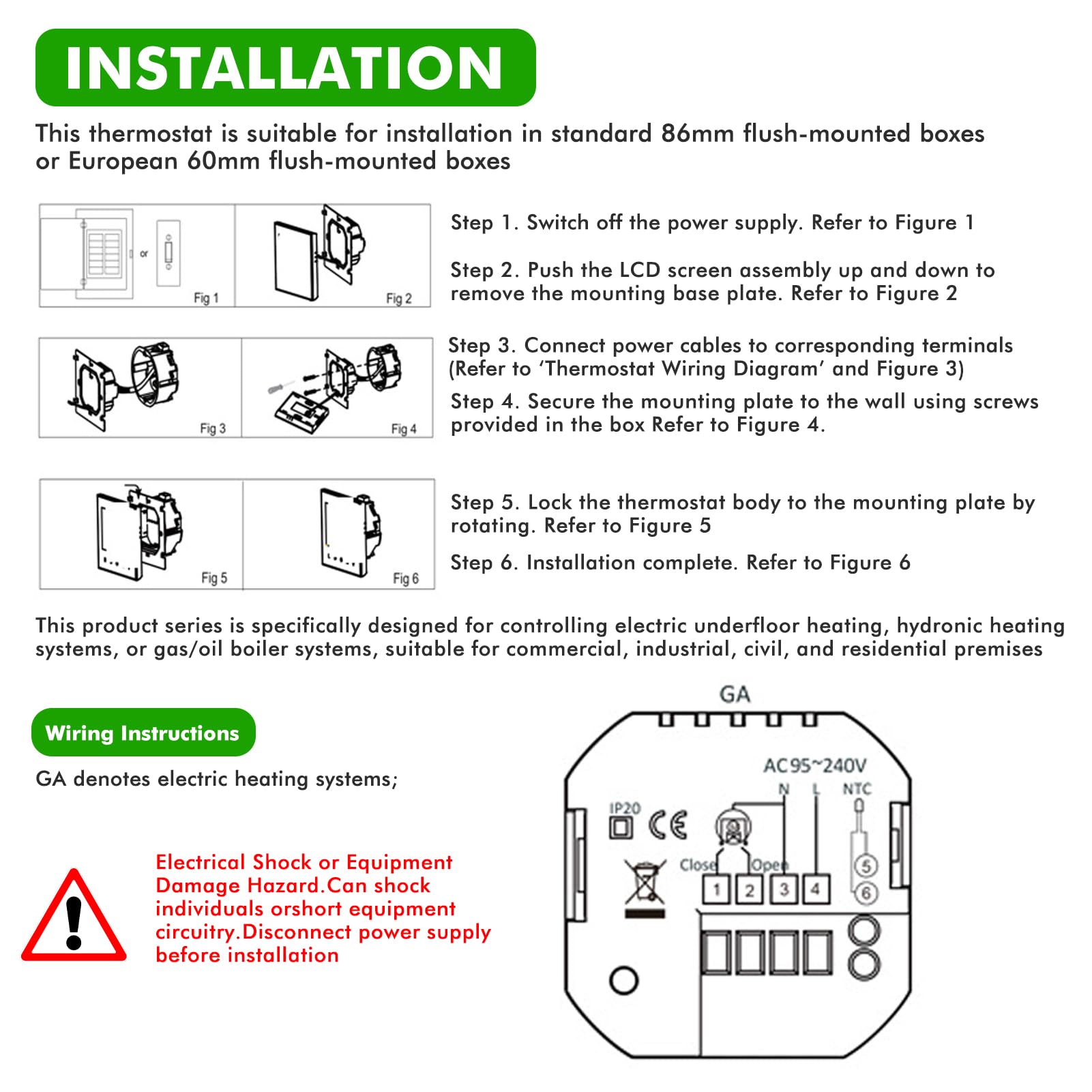 INSTALLATION

This thermostat is suitable for installation in standard 86mm flush-mounted boxes or European 60mm flush-mounted boxes

or

Fig 1

Fig 2

Step 1. Switch off the power supply. Refer to Figure 1

Step 2. Push the LCD screen assembly up and down to remove the mounting base plate. Refer to Figure 2

Fig 3

Fig 4

Step 3. Connect power cables to corresponding terminals (Refer to 'Thermostat Wiring Diagram' and Figure 3)

Step 4. Secure the mounting plate to the wall using screws provided in the box Refer to Figure 4.

Fig 5

Fig 6

Step 5. Lock the thermostat body to the mounting plate by rotating. Refer to Figure 5

Step 6. Installation complete. Refer to Figure 6

This product series is specifically designed for controlling electric underfloor heating, hydronic heating systems, or gas/oil boiler systems, suitable for commercial, industrial, civil, and residential premises

Wiring Instructions

GA denotes electric heating systems;

Electrical Shock or Equipment Damage Hazard.Can shock individuals orshort equipment circuitry.Disconnect power supply before installation

GA

AC95~240V

N L NTC

IP20

CE

Close Open

1 2 3 4

5

6